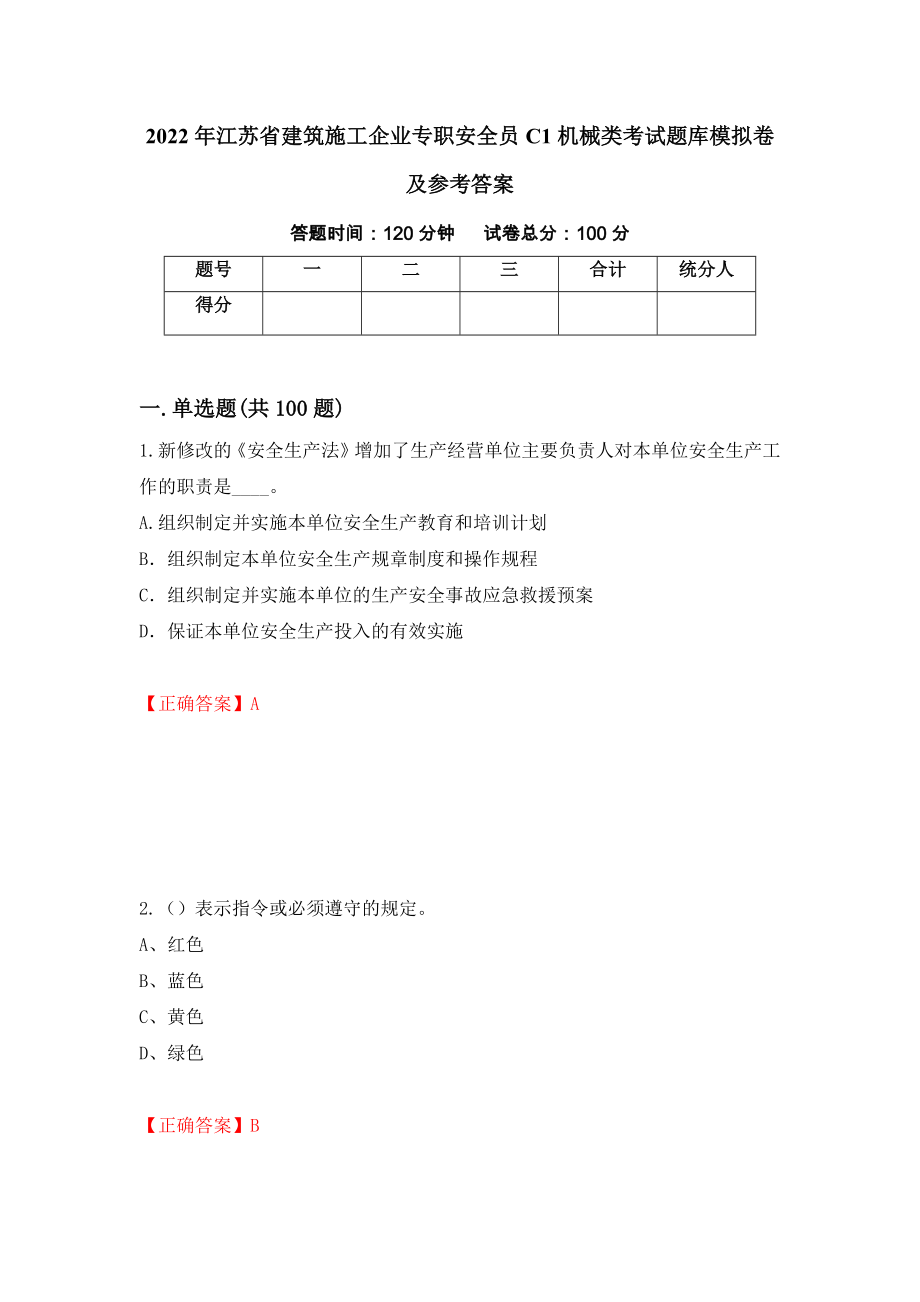 2022年江苏省建筑施工企业专职安全员C1机械类考试题库模拟卷及参考答案

答题时间：120分钟　　试卷总分：100分

| 题号 | 一 | 二 | 三 | 合计 | 统分人 |
|---|---|---|---|---|---|
| 得分 | | | | | |

一.单选题(共100题)

1.新修改的《安全生产法》增加了生产经营单位主要负责人对本单位安全生产工作的职责是____。

A.组织制定并实施本单位安全生产教育和培训计划

B. 组织制定本单位安全生产规章制度和操作规程

C. 组织制定并实施本单位的生产安全事故应急救援预案

D. 保证本单位安全生产投入的有效实施

【正确答案】A

2.（）表示指令或必须遵守的规定。

A、红色

B、蓝色

C、黄色

D、绿色

【正确答案】B